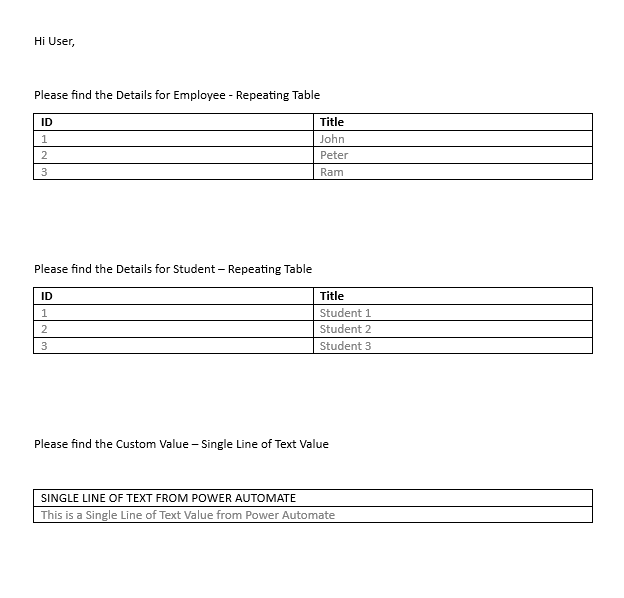 Hi User,

Please find the Details for Employee - Repeating Table

| ID | Title |
|---|---|
| 1 | John |
| 2 | Peter |
| 3 | Ram |

Please find the Details for Student – Repeating Table

| ID | Title |
|---|---|
| 1 | Student 1 |
| 2 | Student 2 |
| 3 | Student 3 |

Please find the Custom Value – Single Line of Text Value

| SINGLE LINE OF TEXT FROM POWER AUTOMATE |
|---|
| This is a Single Line of Text Value from Power Automate |